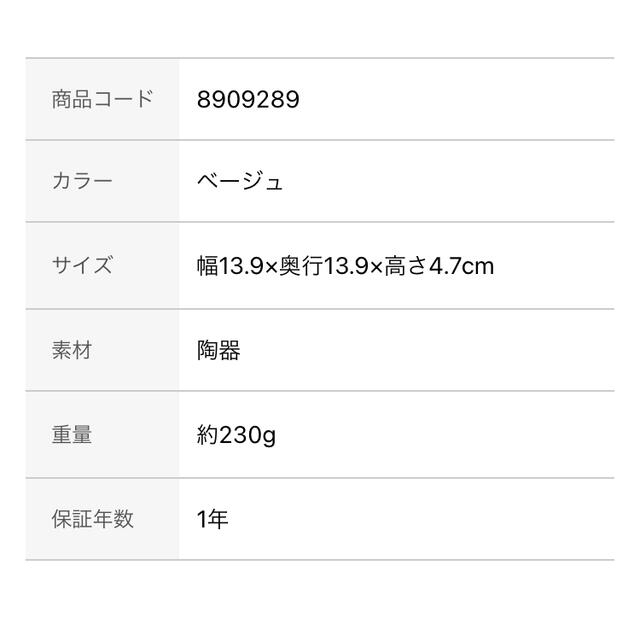 | 商品コード | 8909289 |
|---|---|
| カラー | ベージュ |
| サイズ | 幅13.9×奥行13.9×高さ4.7cm |
| 素材 | 陶器 |
| 重量 | 約230g |
| 保証年数 | 1年 |